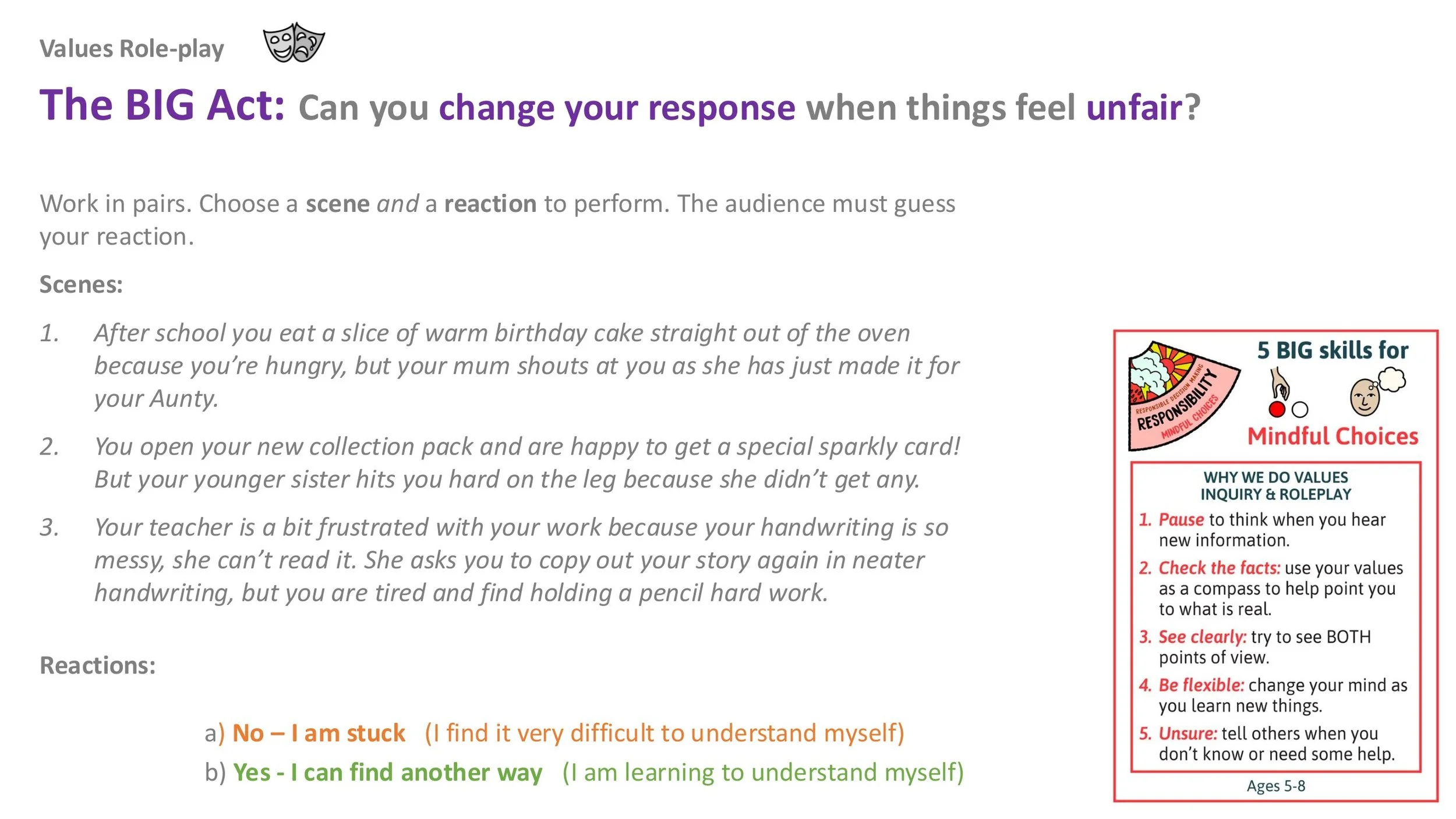 Values Role-play

The BIG Act: Can you change your response when things feel unfair?

Work in pairs. Choose a scene and a reaction to perform. The audience must guess your reaction.

Scenes:

1. After school you eat a slice of warm birthday cake straight out of the oven because you're hungry, but your mum shouts at you as she has just made it for your Aunty.

2. You open your new collection pack and are happy to get a special sparkly card! But your younger sister hits you hard on the leg because she didn't get any.

3. Your teacher is a bit frustrated with your work because your handwriting is so messy, she can't read it. She asks you to copy out your story again in neater handwriting, but you are tired and find holding a pencil hard work.

Reactions:

a) No – I am stuck (I find it very difficult to understand myself)
b) Yes - I can find another way (I am learning to understand myself)

RESPONSIBLE DECISION MAKING
RESPONSIBILITY
MINDFUL CHOICES

5 BIG skills for
Mindful Choices

WHY WE DO VALUES INQUIRY & ROLEPLAY
1. Pause to think when you hear new information.
2. Check the facts: use your values as a compass to help point you to what is real.
3. See clearly: try to see BOTH points of view.
4. Be flexible: change your mind as you learn new things.
5. Unsure: tell others when you don't know or need some help.

Ages 5-8